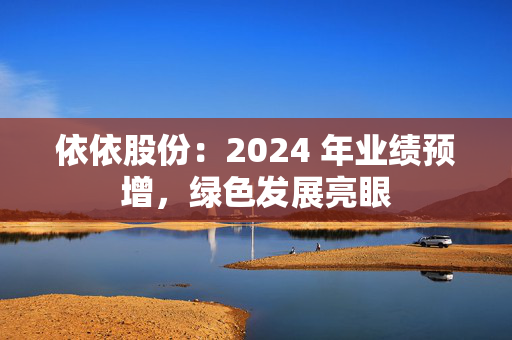 依依股份：2024 年业绩预增，绿色发展亮眼